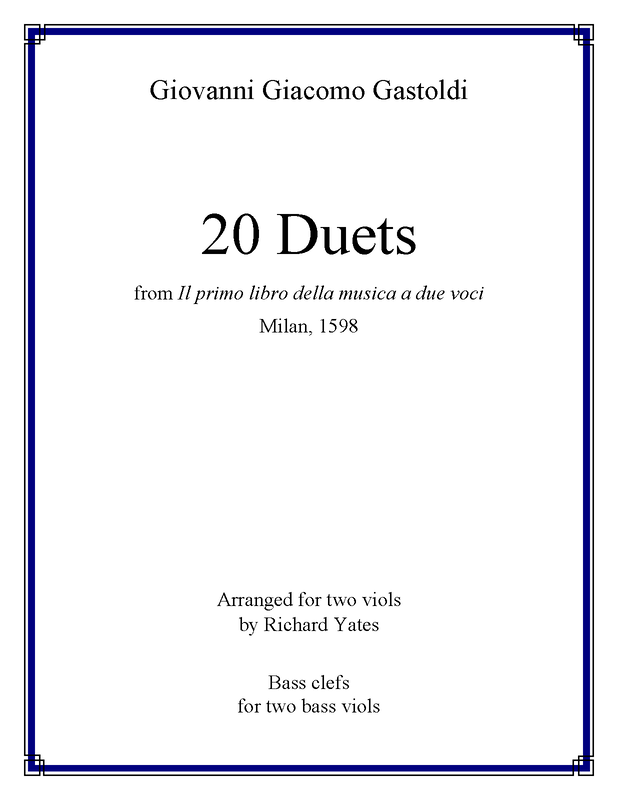 Giovanni Giacomo Gastoldi

20 Duets

from Il primo libro della musica a due voci

Milan, 1598

Arranged for two viols
by Richard Yates

Bass clefs
for two bass viols